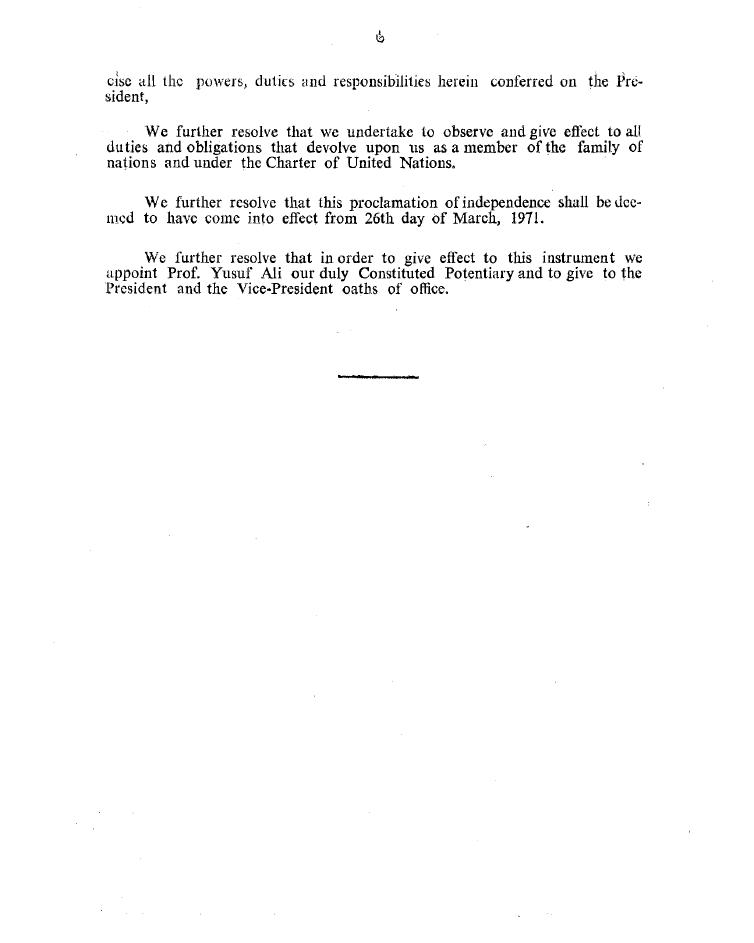 ৬

cise all the powers, duties and responsibilities herein conferred on the President,

We further resolve that we undertake to observe and give effect to all duties and obligations that devolve upon us as a member of the family of nations and under the Charter of United Nations.

We further resolve that this proclamation of independence shall be deemed to have come into effect from 26th day of March, 1971.

We further resolve that in order to give effect to this instrument we appoint Prof. Yusuf Ali our duly Constituted Potentiary and to give to the President and the Vice-President oaths of office.